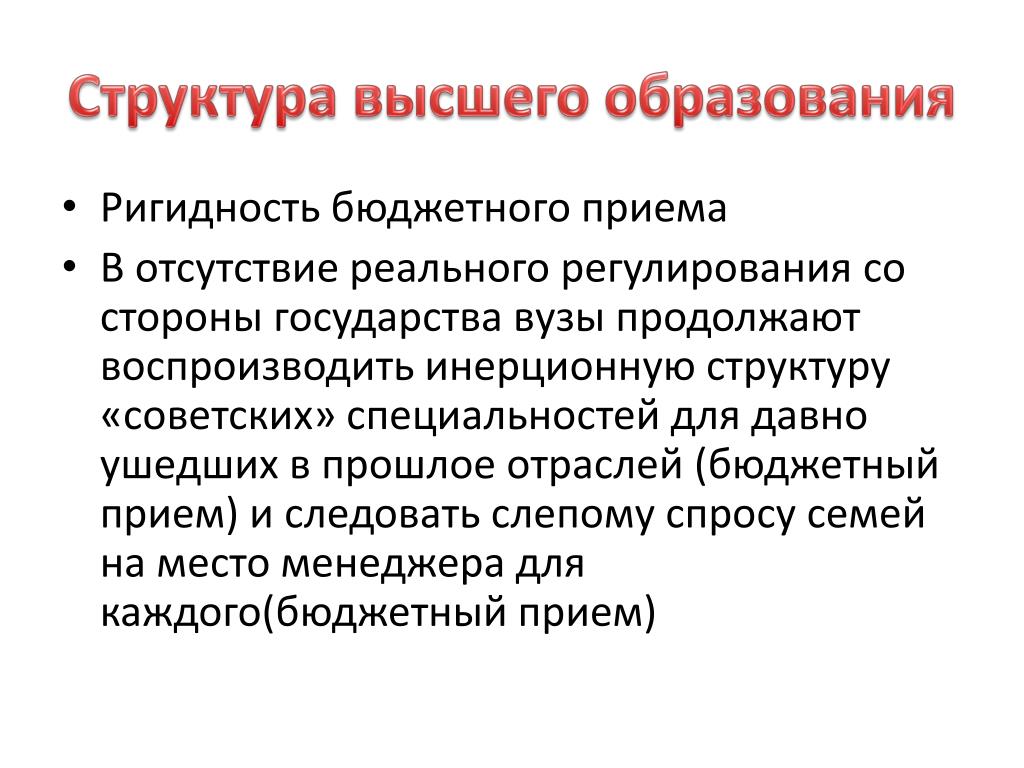 Структура высшего образования

• Ригидность бюджетного приема
• В отсутствие реального регулирования со стороны государства вузы продолжают воспроизводить инерционную структуру «советских» специальностей для давно ушедших в прошлое отраслей (бюджетный прием) и следовать слепому спросу семей на место менеджера для каждого(бюджетный прием)